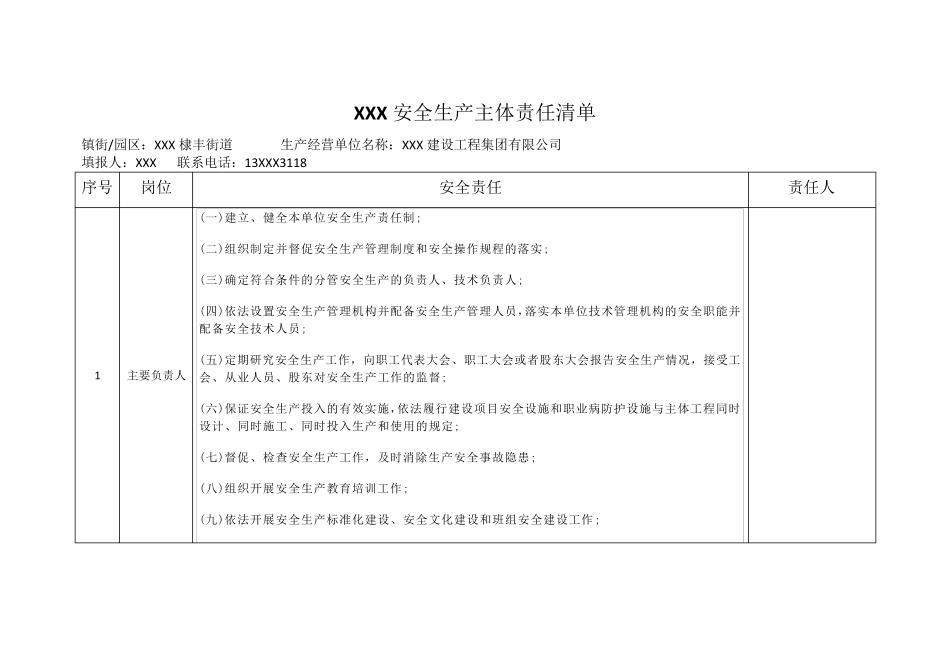 XXX 安全生产主体责任清单

镇街/园区：XXX 棣丰街道　　生产经营单位名称：XXX 建设工程集团有限公司
填报人：XXX　联系电话：13XXX3118

| 序号 | 岗位 | 安全责任 | 责任人 |
|---|---|---|---|
| 1 | 主要负责人 | (一)建立、健全本单位安全生产责任制；<br>(二)组织制定并督促安全生产管理制度和安全操作规程的落实；<br>(三)确定符合条件的分管安全生产的负责人、技术负责人；<br>(四)依法设置安全生产管理机构并配备安全生产管理人员，落实本单位技术管理机构的安全职能并配备安全技术人员；<br>(五)定期研究安全生产工作，向职工代表大会、职工大会或者股东大会报告安全生产情况，接受工会、从业人员、股东对安全生产工作的监督；<br>(六)保证安全生产投入的有效实施，依法履行建设项目安全设施和职业病防护设施与主体工程同时设计、同时施工、同时投入生产和使用的规定；<br>(七)督促、检查安全生产工作，及时消除生产安全事故隐患；<br>(八)组织开展安全生产教育培训工作；<br>(九)依法开展安全生产标准化建设、安全文化建设和班组安全建设工作； | |